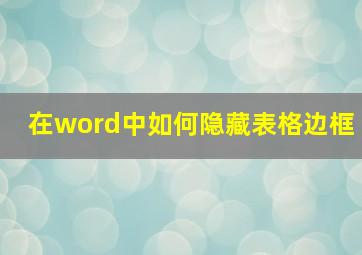 在word中如何隐藏表格边框